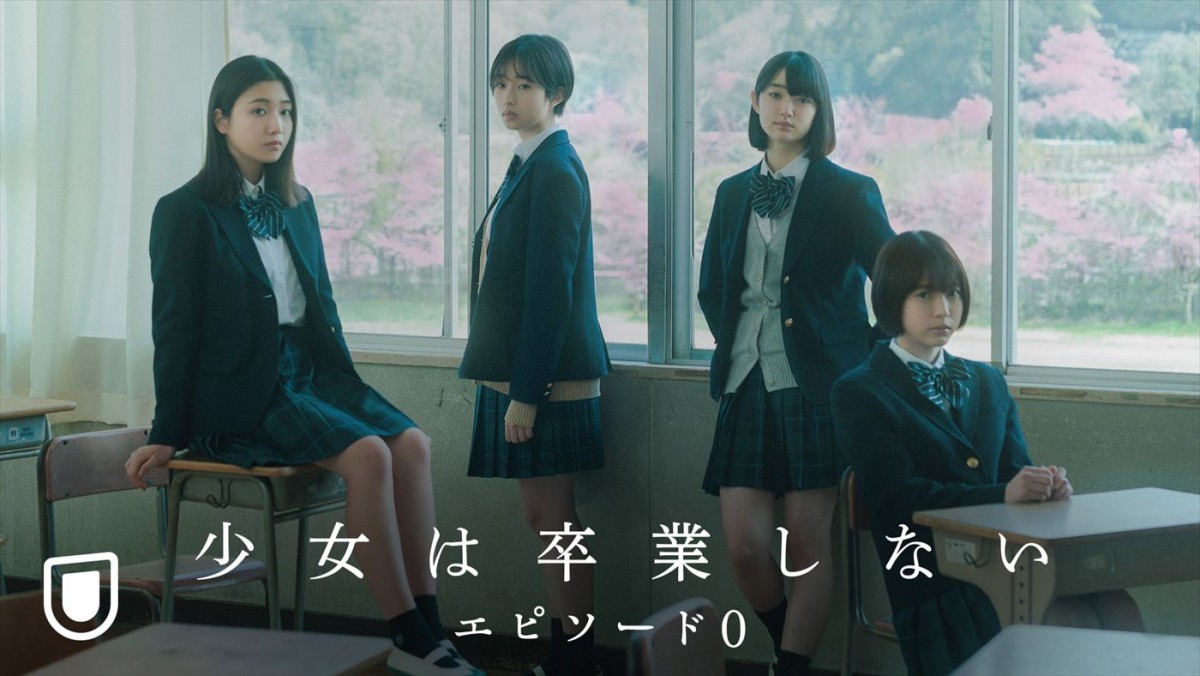 少女は卒業しない
エピソード0